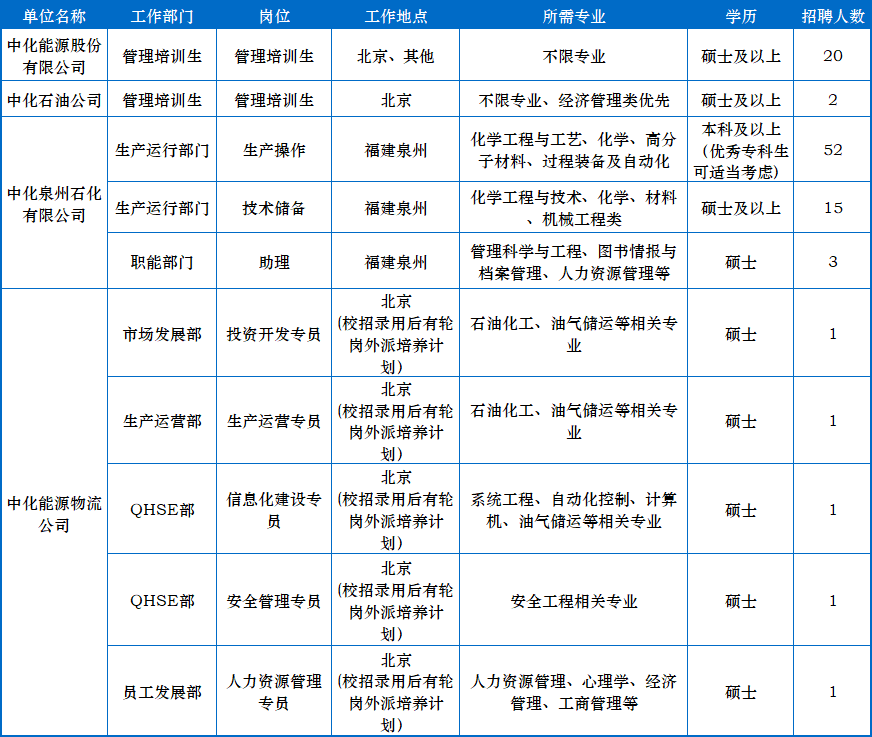 | 单位名称 | 工作部门 | 岗位 | 工作地点 | 所需专业 | 学历 | 招聘人数 |
|---|---|---|---|---|---|---|
| 中化能源股份有限公司 | 管理培训生 | 管理培训生 | 北京、其他 | 不限专业 | 硕士及以上 | 20 |
| 中化石油公司 | 管理培训生 | 管理培训生 | 北京 | 不限专业、经济管理类优先 | 硕士及以上 | 2 |
| 中化泉州石化有限公司 | 生产运行部门 | 生产操作 | 福建泉州 | 化学工程与工艺、化学、高分子材料、过程装备及自动化 | 本科及以上（优秀专科生可适当考虑） | 52 |
|  | 生产运行部门 | 技术储备 | 福建泉州 | 化学工程与技术、化学、材料、机械工程类 | 硕士及以上 | 15 |
|  | 职能部门 | 助理 | 福建泉州 | 管理科学与工程、图书情报与档案管理、人力资源管理等 | 硕士 | 3 |
| 中化能源物流公司 | 市场发展部 | 投资开发专员 | 北京（校招录用后有轮岗外派培养计划） | 石油化工、油气储运等相关专业 | 硕士 | 1 |
|  | 生产运营部 | 生产运营专员 | 北京（校招录用后有轮岗外派培养计划） | 石油化工、油气储运等相关专业 | 硕士 | 1 |
|  | QHSE部 | 信息化建设专员 | 北京（校招录用后有轮岗外派培养计划） | 系统工程、自动化控制、计算机、油气储运等相关专业 | 硕士 | 1 |
|  | QHSE部 | 安全管理专员 | 北京（校招录用后有轮岗外派培养计划） | 安全工程相关专业 | 硕士 | 1 |
|  | 员工发展部 | 人力资源管理专员 | 北京（校招录用后有轮岗外派培养计划） | 人力资源管理、心理学、经济管理、工商管理等 | 硕士 | 1 |